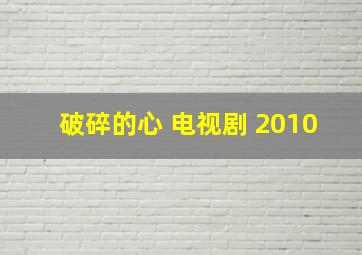 破碎的心 电视剧 2010